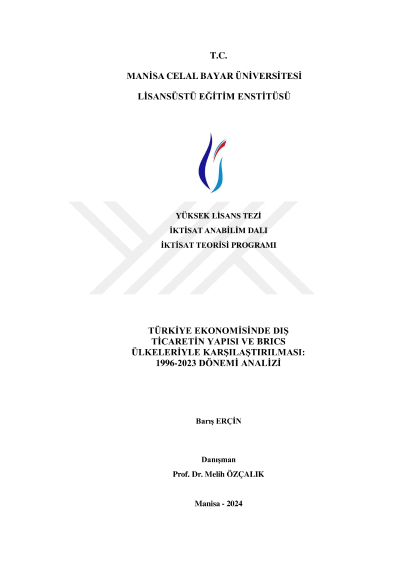 T.C.

MANİSA CELAL BAYAR ÜNİVERSİTESİ

LİSANSÜSTÜ EĞİTİM ENSTİTÜSÜ

YÜKSEK LİSANS TEZİ
İKTİSAT ANABİLİM DALI
İKTİSAT TEORİSİ PROGRAMI

TÜRKİYE EKONOMİSİNDE DIŞ TİCARETİN YAPISI VE BRICS ÜLKELERİYLE KARŞILAŞTIRILMASI: 1996-2023 DÖNEMİ ANALİZİ

Barış ERÇİN

Danışman
Prof. Dr. Melih ÖZÇALIK

Manisa - 2024